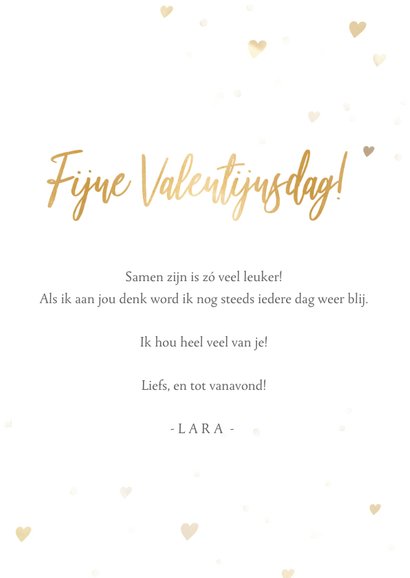 Fijne Valentijnsdag!

Samen zijn is zó veel leuker!
Als ik aan jou denk word ik nog steeds iedere dag weer blij.

Ik hou heel veel van je!

Liefs, en tot vanavond!

- L A R A -